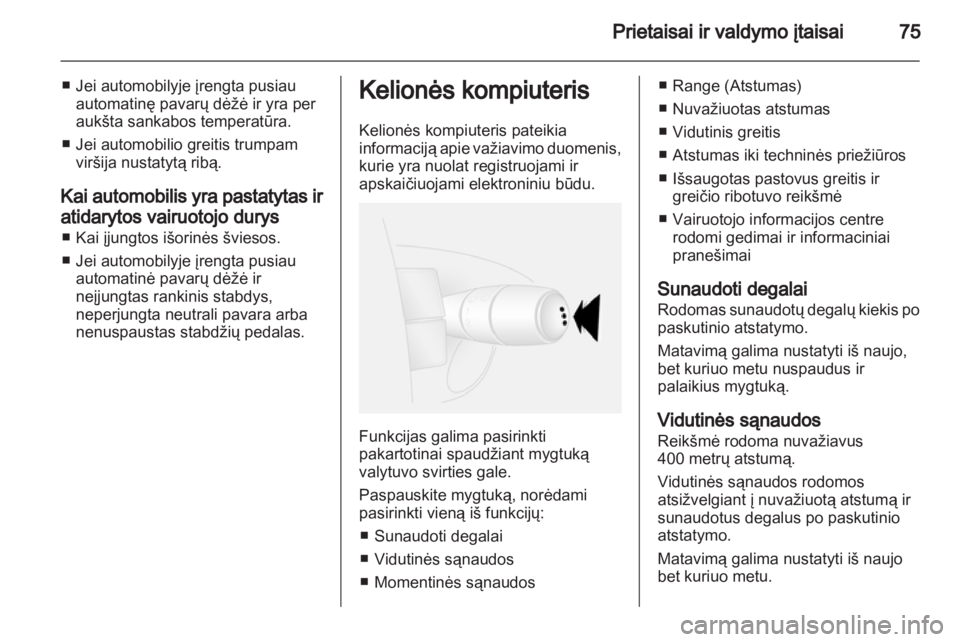 Prietaisai ir valdymo įtaisai 75

■ Jei automobilyje įrengta pusiau automatinę pavarų dėžė ir yra per aukšta sankabos temperatūra.
■ Jei automobilio greitis trumpam viršija nustatytą ribą.

Kai automobilis yra pastatytas ir atidarytos vairuotojo durys
■ Kai įjungtos išorinės šviesos.
■ Jei automobilyje įrengta pusiau automatinė pavarų dėžė ir neįjungtas rankinis stabdys, neperjungta neutrali pavara arba nenuspaustas stabdžių pedalas.

Kelionės kompiuteris

Kelionės kompiuteris pateikia informaciją apie važiavimo duomenis, kurie yra nuolat registruojami ir apskaičiuojami elektroniniu būdu.

Funkcijas galima pasirinkti pakartotinai spaudžiant mygtuką valytuvo svirties gale.

Paspauskite mygtuką, norėdami pasirinkti vieną iš funkcijų:
■ Sunaudoti degalai
■ Vidutinės sąnaudos
■ Momentinės sąnaudos

■ Range (Atstumas)
■ Nuvažiuotas atstumas
■ Vidutinis greitis
■ Atstumas iki techninės priežiūros
■ Išsaugotas pastovus greitis ir greičio ribotuvo reikšmė
■ Vairuotojo informacijos centre rodomi gedimai ir informaciniai pranešimai

Sunaudoti degalai
Rodomas sunaudotų degalų kiekis po paskutinio atstatymo.

Matavimą galima nustatyti iš naujo, bet kuriuo metu nuspaudus ir palaikius mygtuką.

Vidutinės sąnaudos
Reikšmė rodoma nuvažiavus 400 metrų atstumą.

Vidutinės sąnaudos rodomos atsižvelgiant į nuvažiuotą atstumą ir sunaudotus degalus po paskutinio atstatymo.

Matavimą galima nustatyti iš naujo bet kuriuo metu.

carmanualsonline.info